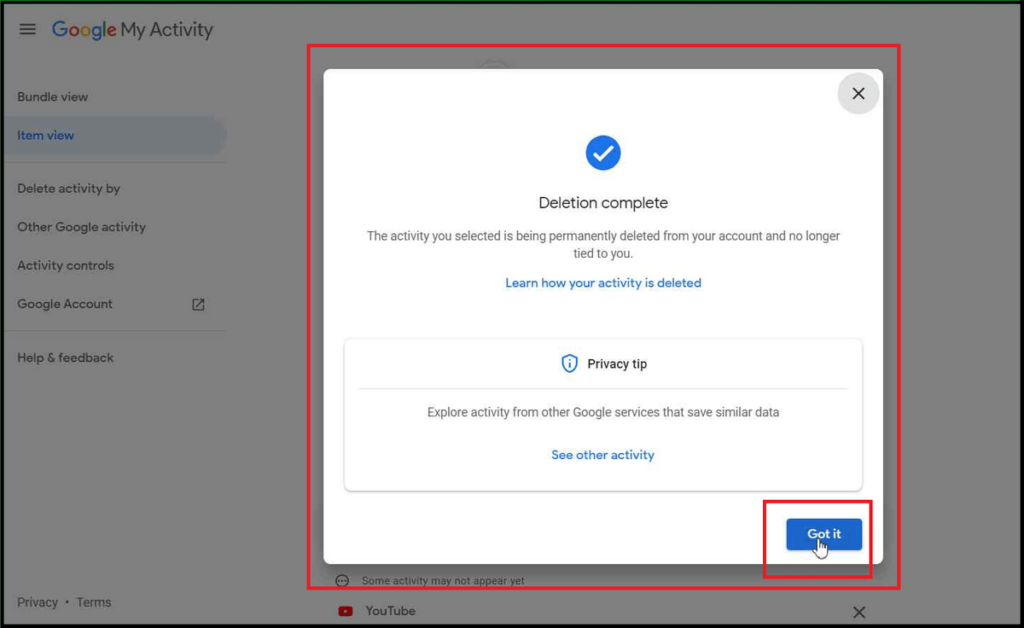 Google My Activity

Bundle view

Item view

Delete activity by

Other Google activity

Activity controls

Google Account

Help & feedback

Privacy • Terms

Deletion complete

The activity you selected is being permanently deleted from your account and no longer tied to you.

Learn how your activity is deleted

Privacy tip

Explore activity from other Google services that save similar data

See other activity

Got it

Some activity may not appear yet

YouTube